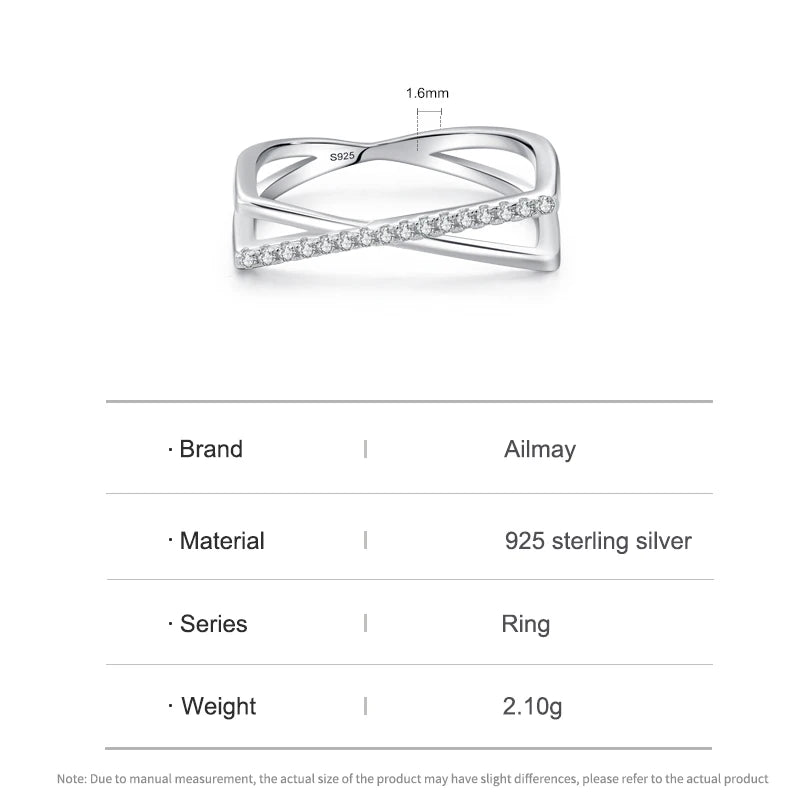 1.6mm

S925

| · Brand | Ailmay |
|---|---|
| · Material | 925 sterling silver |
| · Series | Ring |
| · Weight | 2.10g |

Note: Due to manual measurement, the actual size of the product may have slight differences, please refer to the actual product